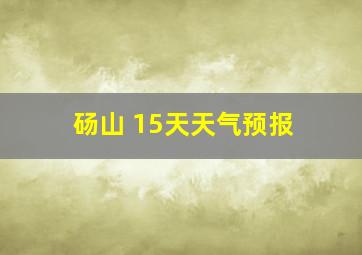 砀山 15天天气预报